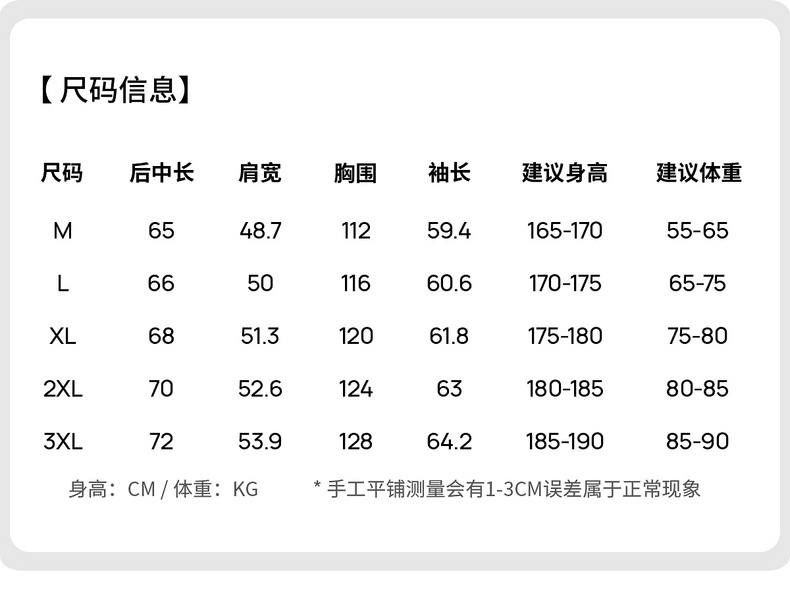 【尺码信息】

| 尺码 | 后中长 | 肩宽 | 胸围 | 袖长 | 建议身高 | 建议体重 |
|---|---|---|---|---|---|---|
| M | 65 | 48.7 | 112 | 59.4 | 165-170 | 55-65 |
| L | 66 | 50 | 116 | 60.6 | 170-175 | 65-75 |
| XL | 68 | 51.3 | 120 | 61.8 | 175-180 | 75-80 |
| 2XL | 70 | 52.6 | 124 | 63 | 180-185 | 80-85 |
| 3XL | 72 | 53.9 | 128 | 64.2 | 185-190 | 85-90 |

身高：CM / 体重：KG * 手工平铺测量会有1-3CM误差属于正常现象